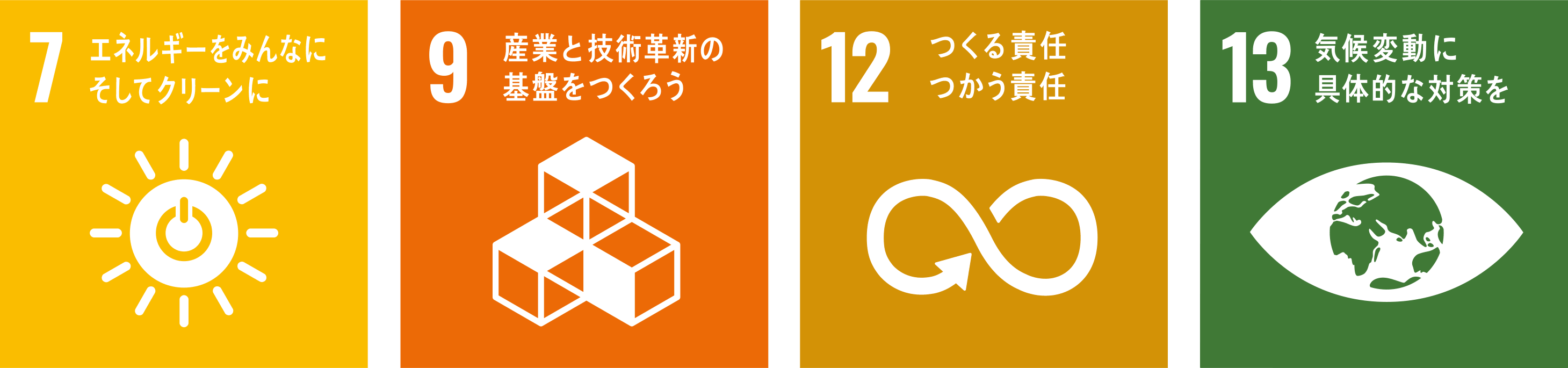 7 エネルギーをみんなに そしてクリーンに

9 産業と技術革新の 基盤をつくろう

12 つくる責任 つかう責任

13 気候変動に 具体的な対策を